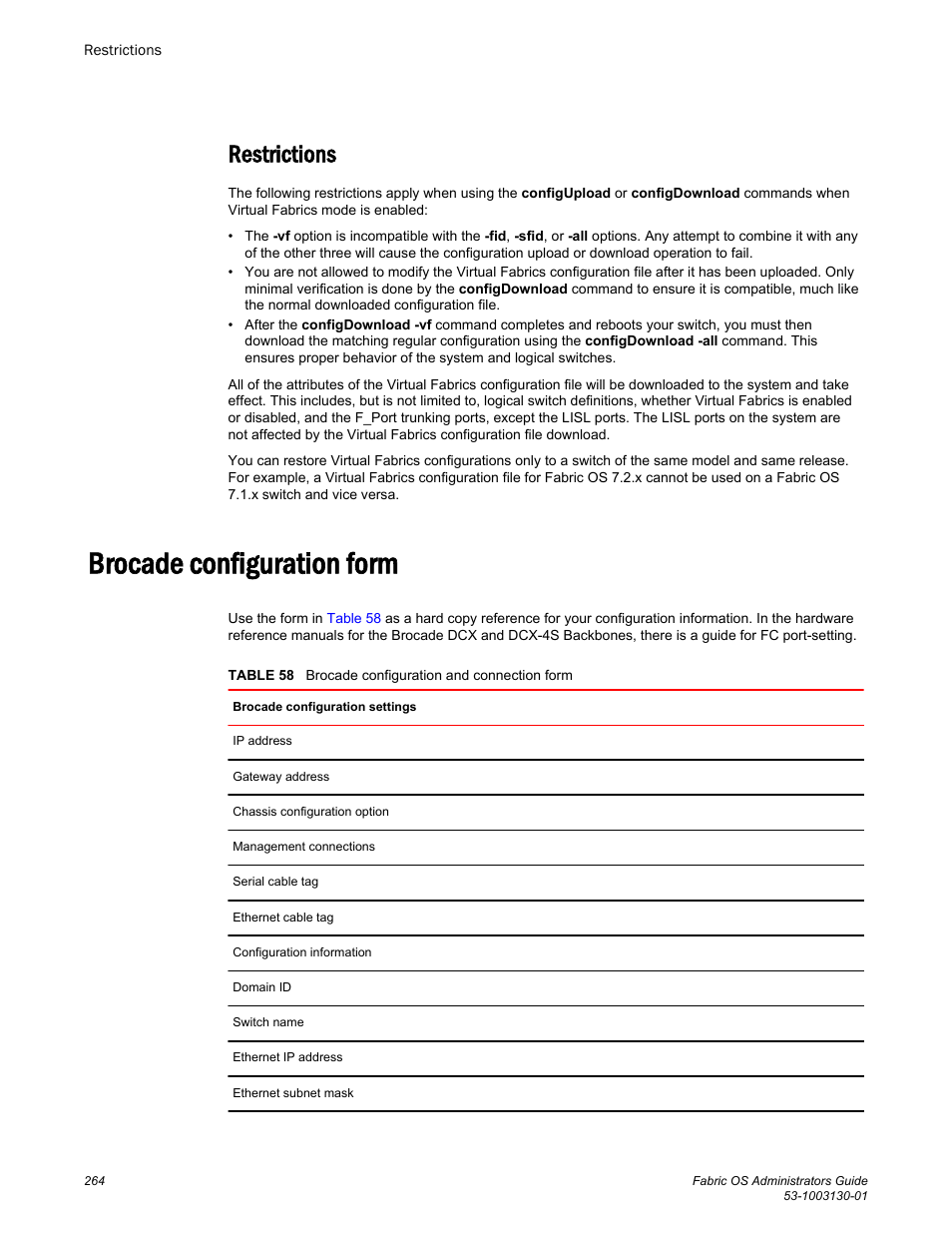 Restrictions

Restrictions

The following restrictions apply when using the configUpload or configDownload commands when Virtual Fabrics mode is enabled:

• The -vf option is incompatible with the -fid, -sfid, or -all options. Any attempt to combine it with any of the other three will cause the configuration upload or download operation to fail.
• You are not allowed to modify the Virtual Fabrics configuration file after it has been uploaded. Only minimal verification is done by the configDownload command to ensure it is compatible, much like the normal downloaded configuration file.
• After the configDownload -vf command completes and reboots your switch, you must then download the matching regular configuration using the configDownload -all command. This ensures proper behavior of the system and logical switches.

All of the attributes of the Virtual Fabrics configuration file will be downloaded to the system and take effect. This includes, but is not limited to, logical switch definitions, whether Virtual Fabrics is enabled or disabled, and the F_Port trunking ports, except the LISL ports. The LISL ports on the system are not affected by the Virtual Fabrics configuration file download.

You can restore Virtual Fabrics configurations only to a switch of the same model and same release. For example, a Virtual Fabrics configuration file for Fabric OS 7.2.x cannot be used on a Fabric OS 7.1.x switch and vice versa.

Brocade configuration form

Use the form in Table 58 as a hard copy reference for your configuration information. In the hardware reference manuals for the Brocade DCX and DCX-4S Backbones, there is a guide for FC port-setting.

TABLE 58 Brocade configuration and connection form

| Brocade configuration settings |
|---|
| IP address |
| Gateway address |
| Chassis configuration option |
| Management connections |
| Serial cable tag |
| Ethernet cable tag |
| Configuration information |
| Domain ID |
| Switch name |
| Ethernet IP address |
| Ethernet subnet mask |

264

Fabric OS Administrators Guide
53-1003130-01